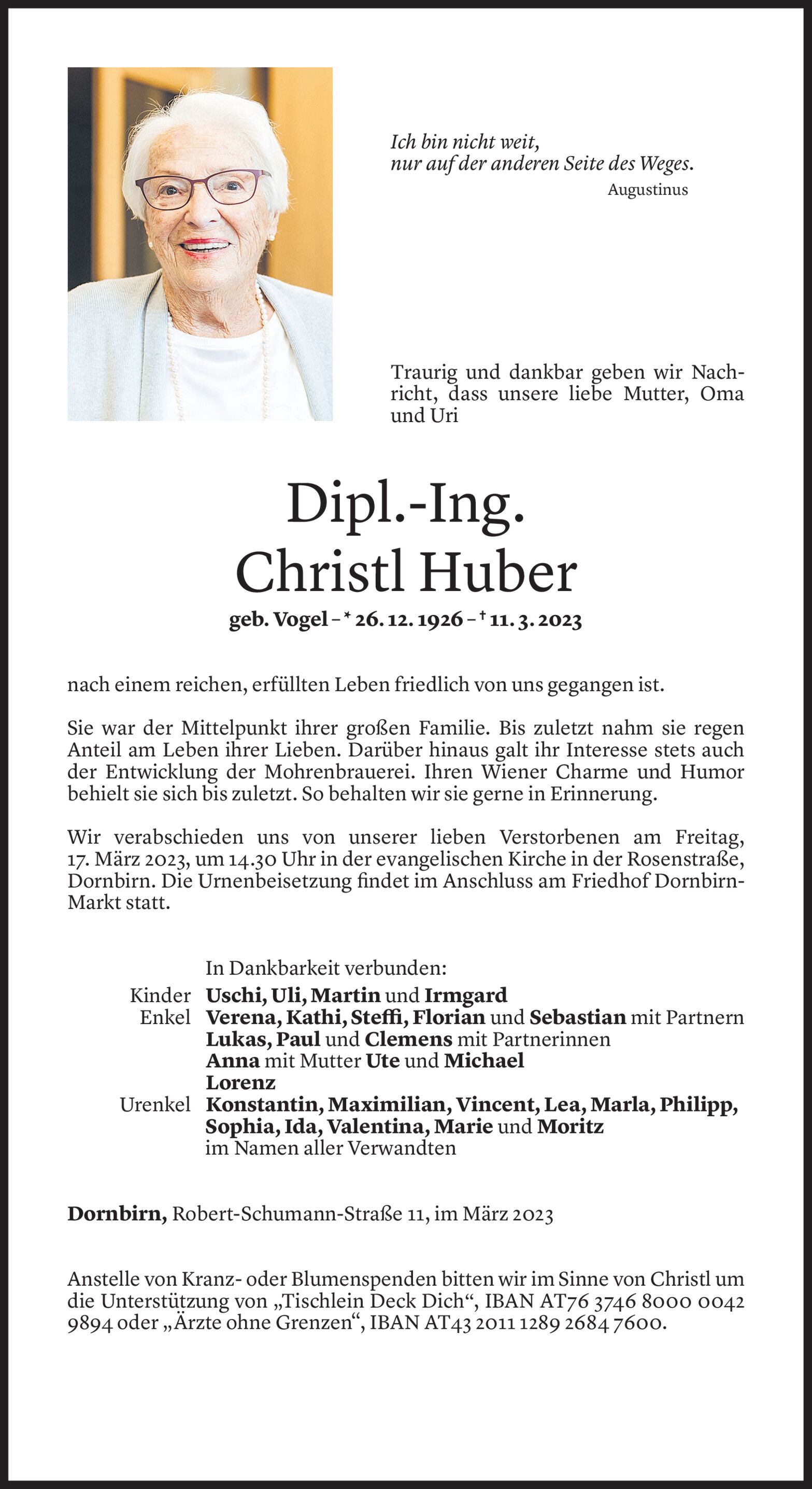 Ich bin nicht weit,
nur auf der anderen Seite des Weges.
Augustinus

Traurig und dankbar geben wir Nachricht, dass unsere liebe Mutter, Oma und Uri

Dipl.-Ing.
Christl Huber
geb. Vogel – * 26. 12. 1926 – † 11. 3. 2023

nach einem reichen, erfüllten Leben friedlich von uns gegangen ist.

Sie war der Mittelpunkt ihrer großen Familie. Bis zuletzt nahm sie regen Anteil am Leben ihrer Lieben. Darüber hinaus galt ihr Interesse stets auch der Entwicklung der Mohrenbrauerei. Ihren Wiener Charme und Humor behielt sie sich bis zuletzt. So behalten wir sie gerne in Erinnerung.

Wir verabschieden uns von unserer lieben Verstorbenen am Freitag, 17. März 2023, um 14.30 Uhr in der evangelischen Kirche in der Rosenstraße, Dornbirn. Die Urnenbeisetzung findet im Anschluss am Friedhof Dornbirn-Markt statt.

In Dankbarkeit verbunden:
Kinder Uschi, Uli, Martin und Irmgard
Enkel Verena, Kathi, Steffi, Florian und Sebastian mit Partnern
Lukas, Paul und Clemens mit Partnerinnen
Anna mit Mutter Ute und Michael
Lorenz
Urenkel Konstantin, Maximilian, Vincent, Lea, Marla, Philipp, Sophia, Ida, Valentina, Marie und Moritz
im Namen aller Verwandten

Dornbirn, Robert-Schumann-Straße 11, im März 2023

Anstelle von Kranz- oder Blumenspenden bitten wir im Sinne von Christl um die Unterstützung von „Tischlein Deck Dich“, IBAN AT76 3746 8000 0042 9894 oder „Ärzte ohne Grenzen“, IBAN AT43 2011 1289 2684 7600.